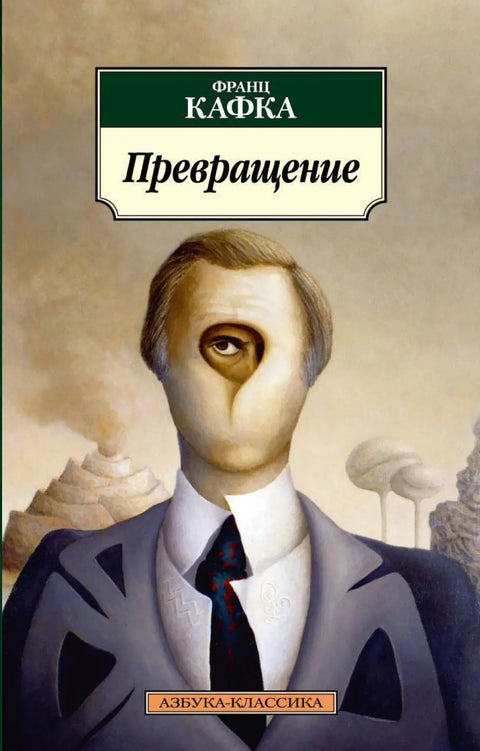 ФРАНЦ
КАФКА

Превращение

АЗБУКА-КЛАССИКА